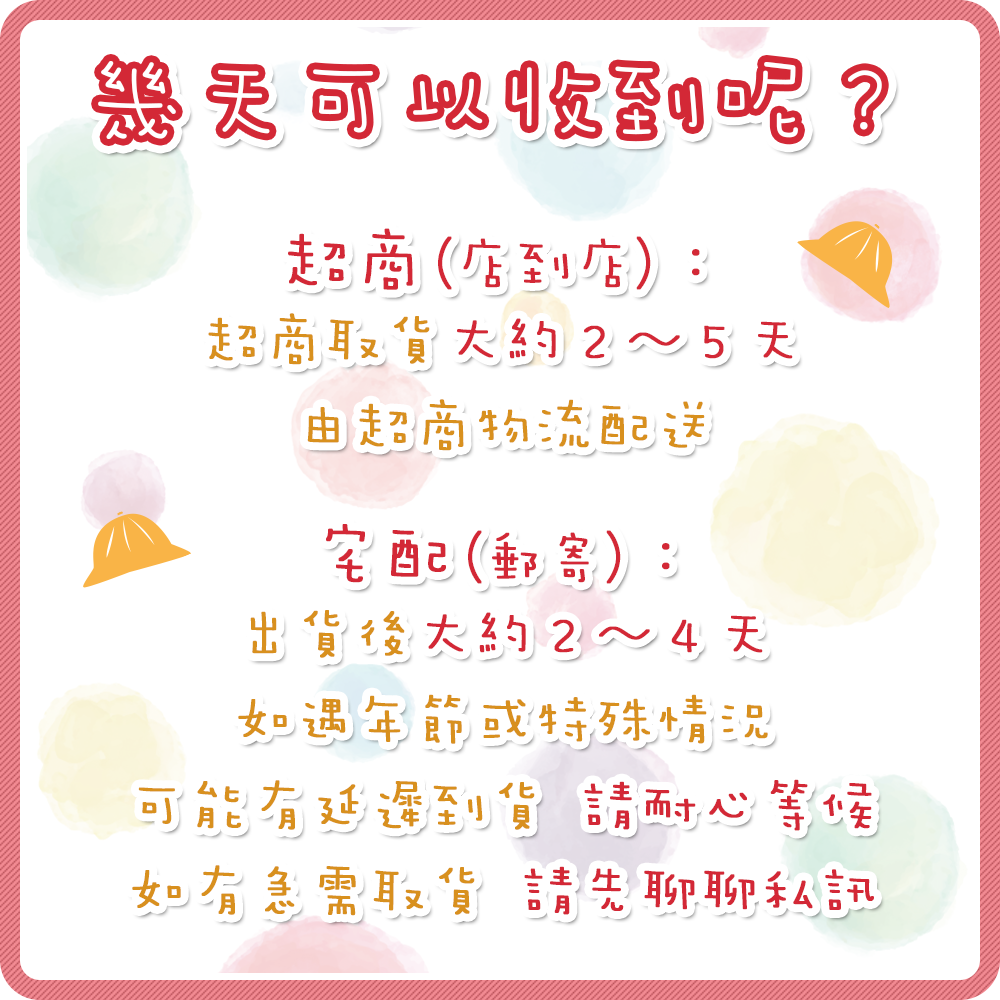 幾天可以收到呢？

超商(店到店)：
超商取貨大約２～５天
由超商物流配送

宅配(郵寄)：
出貨後大約２～４天
如遇年節或特殊情況
可能有延遲到貨　請耐心等候
如有急需取貨　請先聊聊私訊